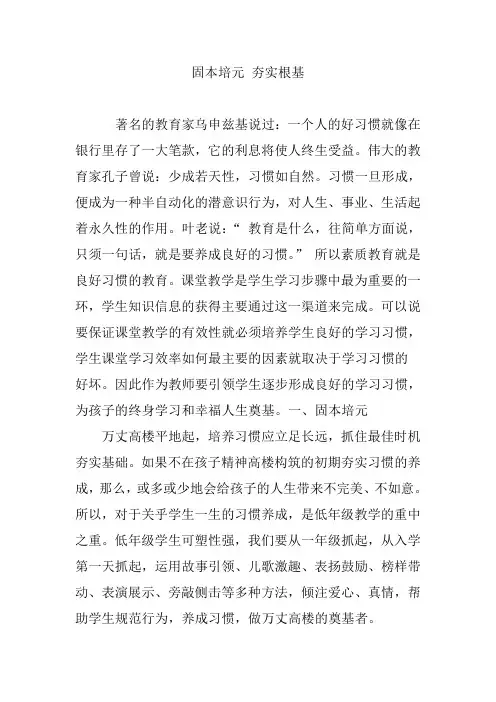 固本培元 夯实根基

著名的教育家乌申兹基说过：一个人的好习惯就像在银行里存了一大笔款，它的利息将使人终生受益。伟大的教育家孔子曾说：少成若天性，习惯如自然。习惯一旦形成，便成为一种半自动化的潜意识行为，对人生、事业、生活起着永久性的作用。叶老说：“ 教育是什么，往简单方面说，只须一句话，就是要养成良好的习惯。” 所以素质教育就是良好习惯的教育。课堂教学是学生学习步骤中最为重要的一环，学生知识信息的获得主要通过这一渠道来完成。可以说要保证课堂教学的有效性就必须培养学生良好的学习习惯，学生课堂学习效率如何最主要的因素就取决于学习习惯的好坏。因此作为教师要引领学生逐步形成良好的学习习惯，为孩子的终身学习和幸福人生奠基。一、固本培元

万丈高楼平地起，培养习惯应立足长远，抓住最佳时机夯实基础。如果不在孩子精神高楼构筑的初期夯实习惯的养成，那么，或多或少地会给孩子的人生带来不完美、不如意。所以，对于关乎学生一生的习惯养成，是低年级教学的重中之重。低年级学生可塑性强，我们要从一年级抓起，从入学第一天抓起，运用故事引领、儿歌激趣、表扬鼓励、榜样带动、表演展示、旁敲侧击等多种方法，倾注爱心、真情，帮助学生规范行为，养成习惯，做万丈高楼的奠基者。